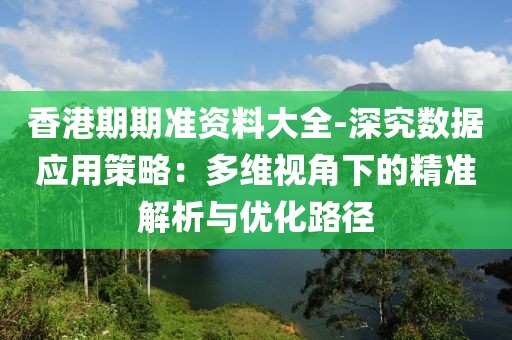 香港期期准资料大全-深究数据应用策略：多维视角下的精准解析与优化路径